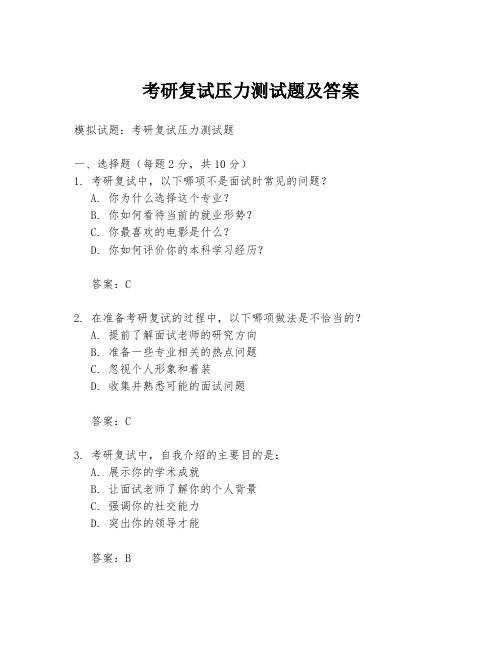 考研复试压力测试题及答案

模拟试题：考研复试压力测试题

一、选择题（每题 2 分，共 10 分）
1. 考研复试中，以下哪项不是面试时常见的问题？
A. 你为什么选择这个专业？
B. 你如何看待当前的就业形势？
C. 你最喜欢的电影是什么？
D. 你如何评价你的本科学习经历？

答案：C

2. 在准备考研复试的过程中，以下哪项做法是不恰当的？
A. 提前了解面试老师的研究方向
B. 准备一些专业相关的热点问题
C. 忽视个人形象和着装
D. 收集并熟悉可能的面试问题

答案：C

3. 考研复试中，自我介绍的主要目的是：
A. 展示你的学术成就
B. 让面试老师了解你的个人背景
C. 强调你的社交能力
D. 突出你的领导才能

答案：B